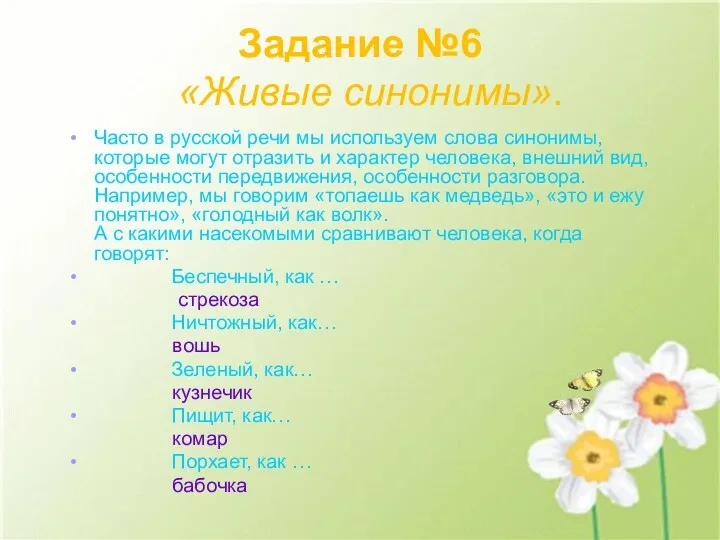 Задание №6
«Живые синонимы».

• Часто в русской речи мы используем слова синонимы, которые могут отразить и характер человека, внешний вид, особенности передвижения, особенности разговора. Например, мы говорим «топаешь как медведь», «это и ежу понятно», «голодный как волк».
А с какими насекомыми сравнивают человека, когда говорят:

• Беспечный, как …
стрекоза
• Ничтожный, как…
вошь
• Зеленый, как…
кузнечик
• Пищит, как…
комар
• Порхает, как …
бабочка